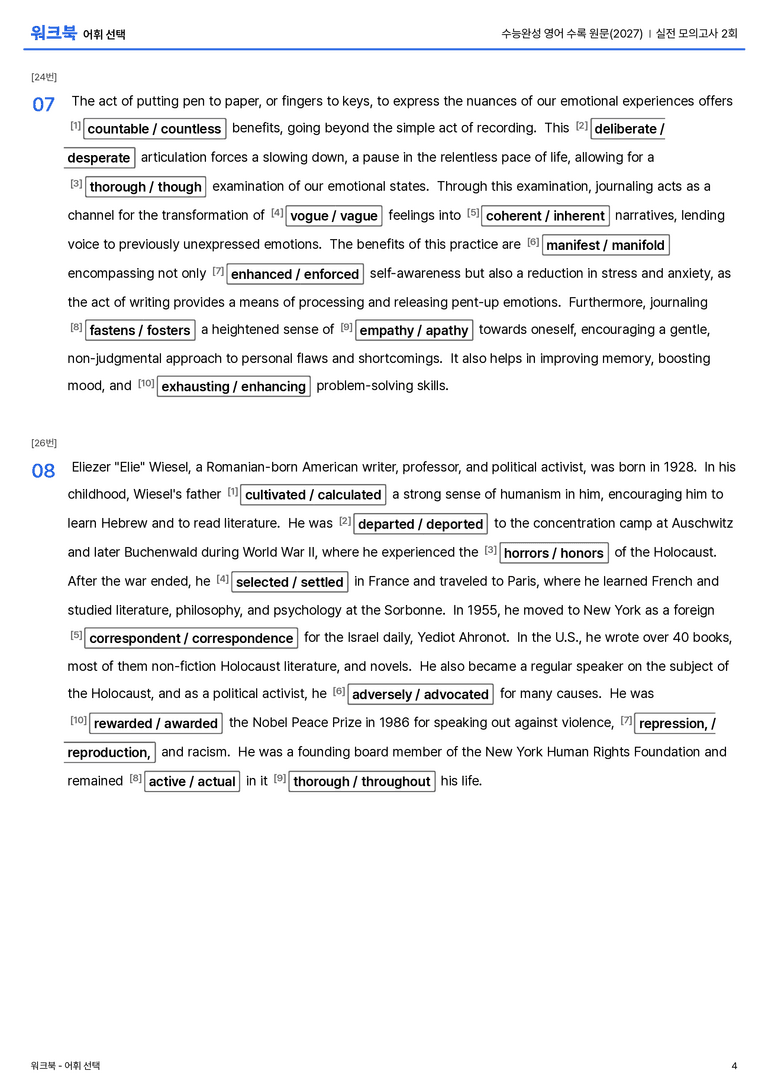 워크북 어휘 선택

수능완성 영어 수록 원문(2027) | 실전 모의고사 2회

[24번]

07 The act of putting pen to paper, or fingers to keys, to express the nuances of our emotional experiences offers [1] countable / countless benefits, going beyond the simple act of recording. This [2] deliberate / desperate articulation forces a slowing down, a pause in the relentless pace of life, allowing for a [3] thorough / though examination of our emotional states. Through this examination, journaling acts as a channel for the transformation of [4] vogue / vague feelings into [5] coherent / inherent narratives, lending voice to previously unexpressed emotions. The benefits of this practice are [6] manifest / manifold encompassing not only [7] enhanced / enforced self-awareness but also a reduction in stress and anxiety, as the act of writing provides a means of processing and releasing pent-up emotions. Furthermore, journaling [8] fastens / fosters a heightened sense of [9] empathy / apathy towards oneself, encouraging a gentle, non-judgmental approach to personal flaws and shortcomings. It also helps in improving memory, boosting mood, and [10] exhausting / enhancing problem-solving skills.

[26번]

08 Eliezer "Elie" Wiesel, a Romanian-born American writer, professor, and political activist, was born in 1928. In his childhood, Wiesel's father [1] cultivated / calculated a strong sense of humanism in him, encouraging him to learn Hebrew and to read literature. He was [2] departed / deported to the concentration camp at Auschwitz and later Buchenwald during World War II, where he experienced the [3] horrors / honors of the Holocaust. After the war ended, he [4] selected / settled in France and traveled to Paris, where he learned French and studied literature, philosophy, and psychology at the Sorbonne. In 1955, he moved to New York as a foreign [5] correspondent / correspondence for the Israel daily, Yediot Ahronot. In the U.S., he wrote over 40 books, most of them non-fiction Holocaust literature, and novels. He also became a regular speaker on the subject of the Holocaust, and as a political activist, he [6] adversely / advocated for many causes. He was [10] rewarded / awarded the Nobel Peace Prize in 1986 for speaking out against violence, [7] repression, / reproduction, and racism. He was a founding board member of the New York Human Rights Foundation and remained [8] active / actual in it [9] thorough / throughout his life.

워크북 - 어휘 선택

4